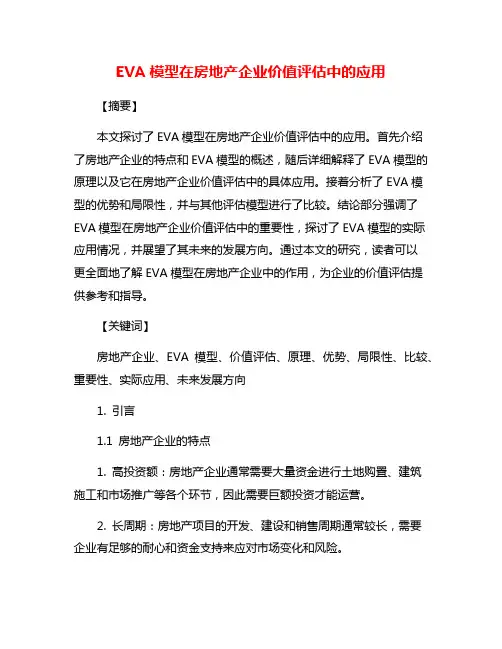 EVA 模型在房地产企业价值评估中的应用

【摘要】

本文探讨了 EVA 模型在房地产企业价值评估中的应用。首先介绍了房地产企业的特点和 EVA 模型的概述，随后详细解释了 EVA 模型的原理以及它在房地产企业价值评估中的具体应用。接着分析了 EVA 模型的优势和局限性，并与其他评估模型进行了比较。结论部分强调了 EVA 模型在房地产企业价值评估中的重要性，探讨了 EVA 模型的实际应用情况，并展望了其未来的发展方向。通过本文的研究，读者可以更全面地了解 EVA 模型在房地产企业中的作用，为企业的价值评估提供参考和指导。

【关键词】

房地产企业、EVA 模型、价值评估、原理、优势、局限性、比较、重要性、实际应用、未来发展方向

1. 引言

1.1 房地产企业的特点

1. 高投资额：房地产企业通常需要大量资金进行土地购置、建筑施工和市场推广等各个环节，因此需要巨额投资才能运营。

2. 长周期：房地产项目的开发、建设和销售周期通常较长，需要企业有足够的耐心和资金支持来应对市场变化和风险。